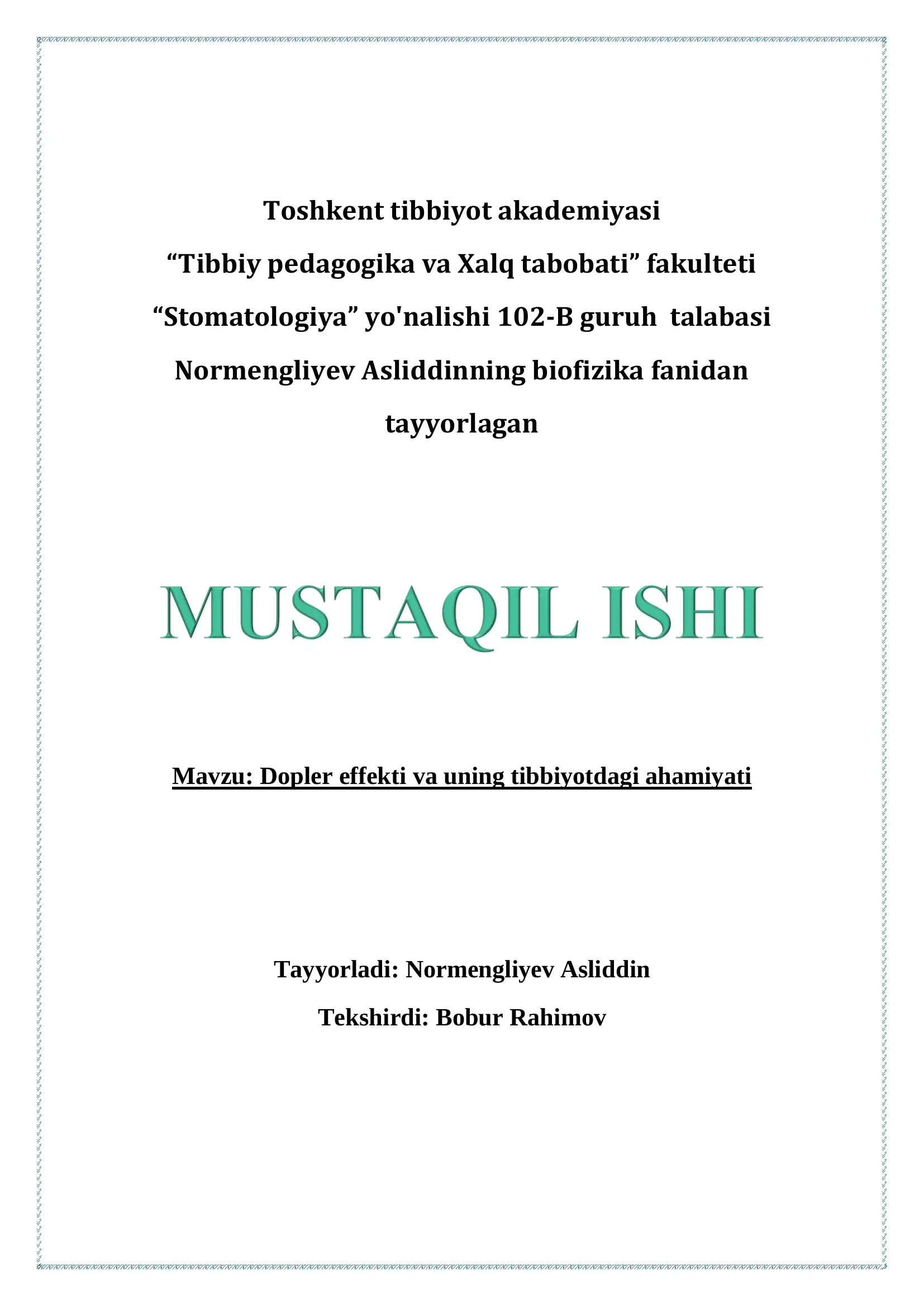 Toshkent tibbiyot akademiyasi
“Tibbiy pedagogika va Xalq tabobati” fakulteti
“Stomatologiya” yo'nalishi 102-B guruh talabasi
Normengliyev Asliddinning biofizika fanidan
tayyorlagan

MUSTAQIL ISHI

Mavzu: Dopler effekti va uning tibbiyotdagi ahamiyati

Tayyorladi: Normengliyev Asliddin
Tekshirdi: Bobur Rahimov